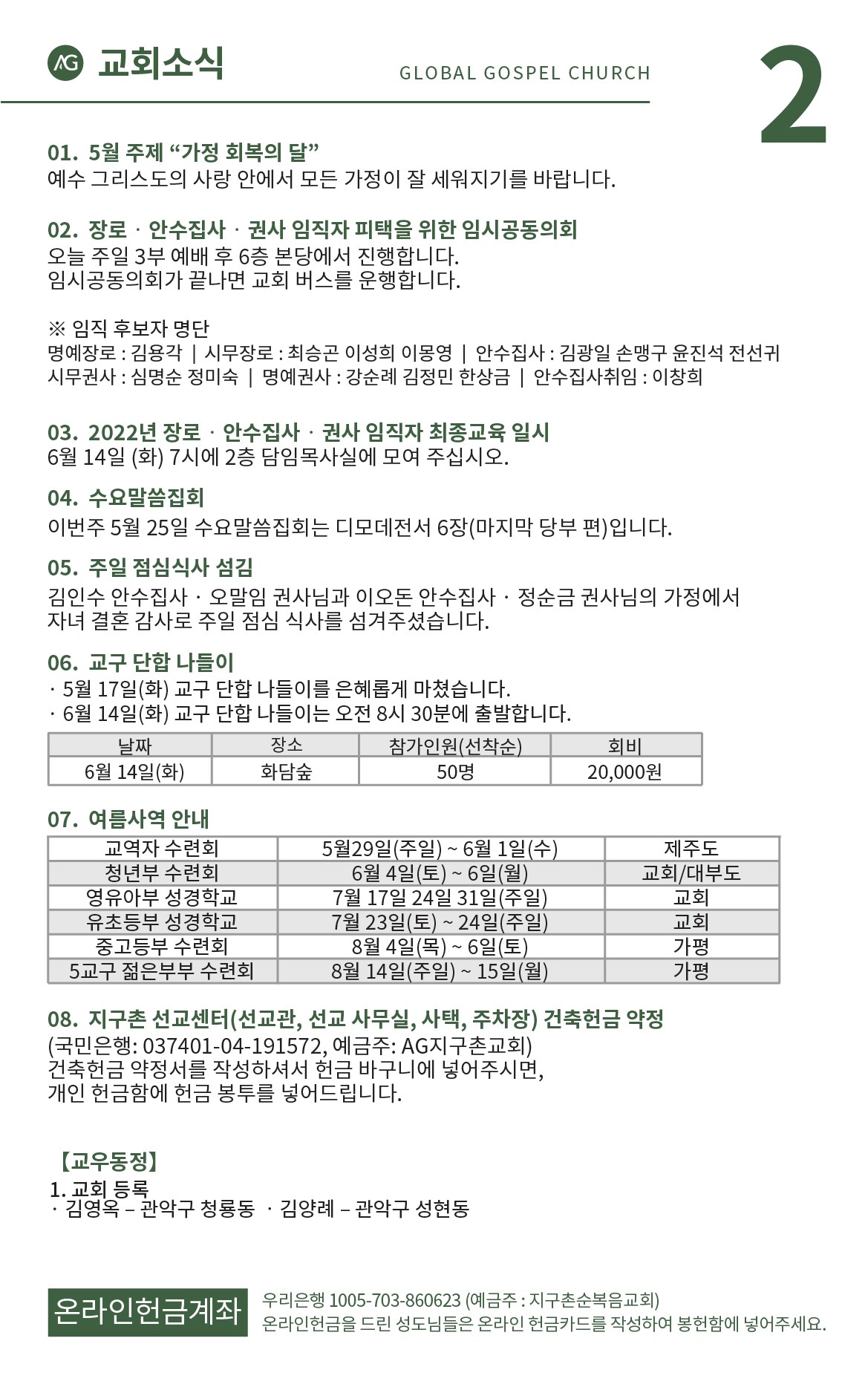 AG 교회소식

GLOBAL GOSPEL CHURCH

2

01. 5월 주제 “가정 회복의 달”
예수 그리스도의 사랑 안에서 모든 가정이 잘 세워지기를 바랍니다.

02. 장로 · 안수집사 · 권사 임직자 피택을 위한 임시공동의회
오늘 주일 3부 예배 후 6층 본당에서 진행합니다.
임시공동의회가 끝나면 교회 버스를 운행합니다.

※ 임직 후보자 명단
명예장로 : 김용각 | 시무장로 : 최승곤 이성희 이몽영 | 안수집사 : 김광일 손맹구 윤진석 전선귀
시무권사 : 심명순 정미숙 | 명예권사 : 강순례 김정민 한상금 | 안수집사취임 : 이창희

03. 2022년 장로 · 안수집사 · 권사 임직자 최종교육 일시
6월 14일 (화) 7시에 2층 담임목사실에 모여 주십시오.

04. 수요말씀집회
이번주 5월 25일 수요말씀집회는 디모데전서 6장(마지막 당부 편)입니다.

05. 주일 점심식사 섬김
김인수 안수집사 · 오말임 권사님과 이오돈 안수집사 · 정순금 권사님의 가정에서 자녀 결혼 감사로 주일 점심 식사를 섬겨주셨습니다.

06. 교구 단합 나들이
· 5월 17일(화) 교구 단합 나들이를 은혜롭게 마쳤습니다.
· 6월 14일(화) 교구 단합 나들이는 오전 8시 30분에 출발합니다.

| 날짜 | 장소 | 참가인원(선착순) | 회비 |
|---|---|---|---|
| 6월 14일(화) | 화담숲 | 50명 | 20,000원 |

07. 여름사역 안내

| 교역자 수련회 | 5월29일(주일) ~ 6월 1일(수) | 제주도 |
|---|---|---|
| 청년부 수련회 | 6월 4일(토) ~ 6일(월) | 교회/대부도 |
| 영유아부 성경학교 | 7월 17일 24일 31일(주일) | 교회 |
| 유초등부 성경학교 | 7월 23일(토) ~ 24일(주일) | 교회 |
| 중고등부 수련회 | 8월 4일(목) ~ 6일(토) | 가평 |
| 5교구 젊은부부 수련회 | 8월 14일(주일) ~ 15일(월) | 가평 |

08. 지구촌 선교센터(선교관, 선교 사무실, 사택, 주차장) 건축헌금 약정
(국민은행: 037401-04-191572, 예금주: AG지구촌교회)
건축헌금 약정서를 작성하셔서 헌금 바구니에 넣어주시면,
개인 헌금함에 헌금 봉투를 넣어드립니다.

【교우동정】
1. 교회 등록
· 김영옥 – 관악구 청룡동 · 김양례 – 관악구 성현동

온라인헌금계좌
우리은행 1005-703-860623 (예금주 : 지구촌순복음교회)
온라인헌금을 드린 성도님들은 온라인 헌금카드를 작성하여 봉헌함에 넣어주세요.